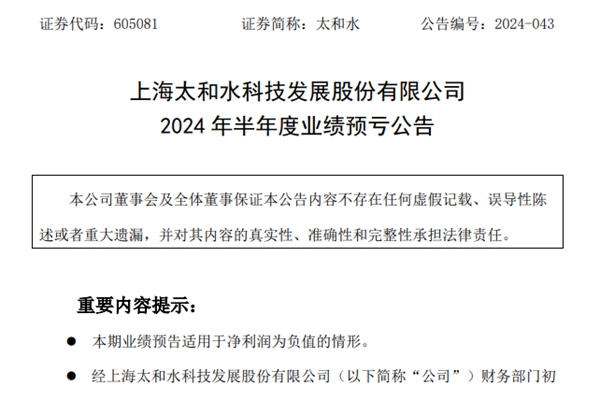 证券代码：605081 证券简称：太和水 公告编号：2024-043

上海太和水科技发展股份有限公司
2024年半年度业绩预亏公告

本公司董事会及全体董事保证本公告内容不存在任何虚假记载、误导性陈述或者重大遗漏，并对其内容的真实性、准确性和完整性承担法律责任。

重要内容提示：

• 本期业绩预告适用于净利润为负值的情形。

• 经上海太和水科技发展股份有限公司（以下简称“公司”）财务部门初